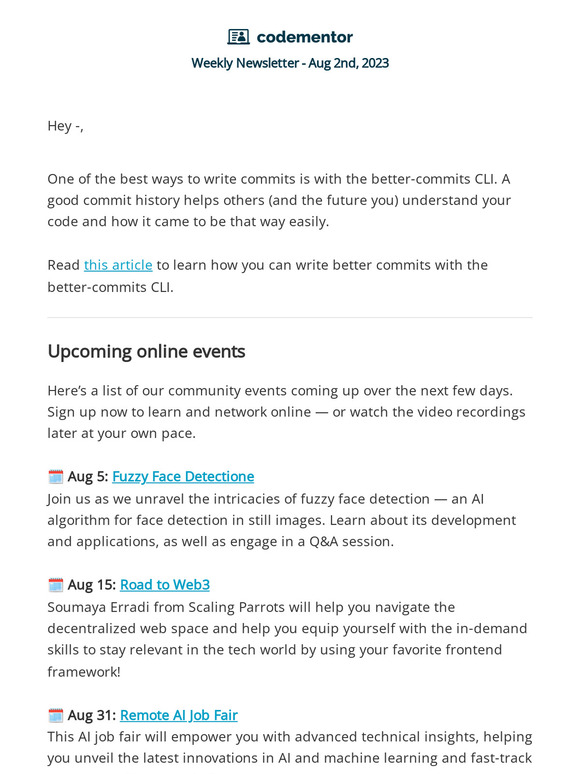 codementor

Weekly Newsletter - Aug 2nd, 2023

Hey -,

One of the best ways to write commits is with the better-commits CLI. A good commit history helps others (and the future you) understand your code and how it came to be that way easily.

Read this article to learn how you can write better commits with the better-commits CLI.

Upcoming online events

Here's a list of our community events coming up over the next few days. Sign up now to learn and network online — or watch the video recordings later at your own pace.

Aug 5: Fuzzy Face Detectione
Join us as we unravel the intricacies of fuzzy face detection — an AI algorithm for face detection in still images. Learn about its development and applications, as well as engage in a Q&A session.

Aug 15: Road to Web3
Soumaya Erradi from Scaling Parrots will help you navigate the decentralized web space and help you equip yourself with the in-demand skills to stay relevant in the tech world by using your favorite frontend framework!

Aug 31: Remote AI Job Fair
This AI job fair will empower you with advanced technical insights, helping you unveil the latest innovations in AI and machine learning and fast-track